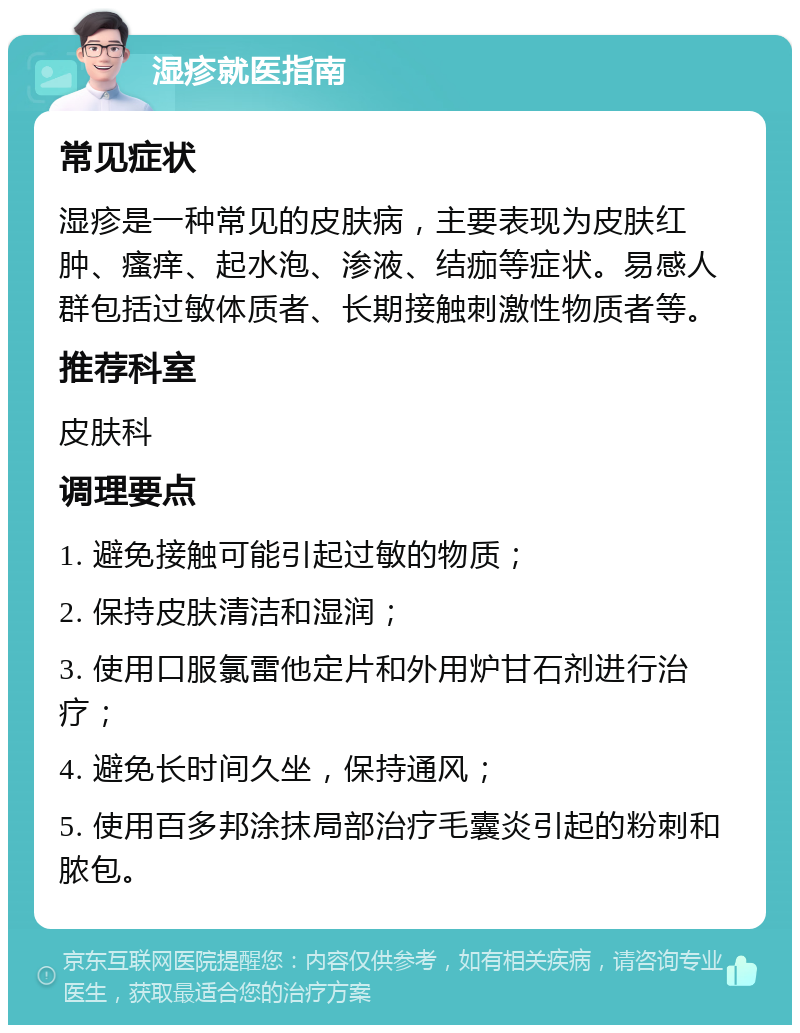 湿疹就医指南

常见症状

湿疹是一种常见的皮肤病，主要表现为皮肤红肿、瘙痒、起水泡、渗液、结痂等症状。易感人群包括过敏体质者、长期接触刺激性物质者等。

推荐科室

皮肤科

调理要点

1. 避免接触可能引起过敏的物质；

2. 保持皮肤清洁和湿润；

3. 使用口服氯雷他定片和外用炉甘石剂进行治疗；

4. 避免长时间久坐，保持通风；

5. 使用百多邦涂抹局部治疗毛囊炎引起的粉刺和脓包。

京东互联网医院提醒您：内容仅供参考，如有相关疾病，请咨询专业医生，获取最适合您的治疗方案